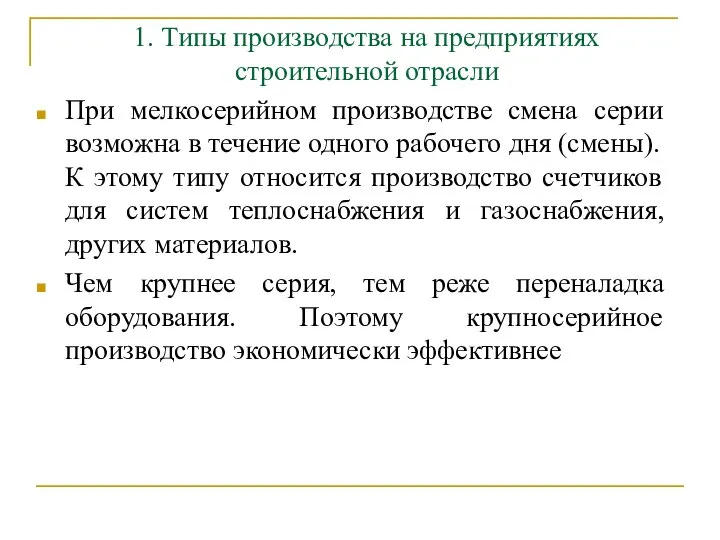 1. Типы производства на предприятиях строительной отрасли

При мелкосерийном производстве смена серии возможна в течение одного рабочего дня (смены). К этому типу относится производство счетчиков для систем теплоснабжения и газоснабжения, других материалов.

Чем крупнее серия, тем реже переналадка оборудования. Поэтому крупносерийное производство экономически эффективнее